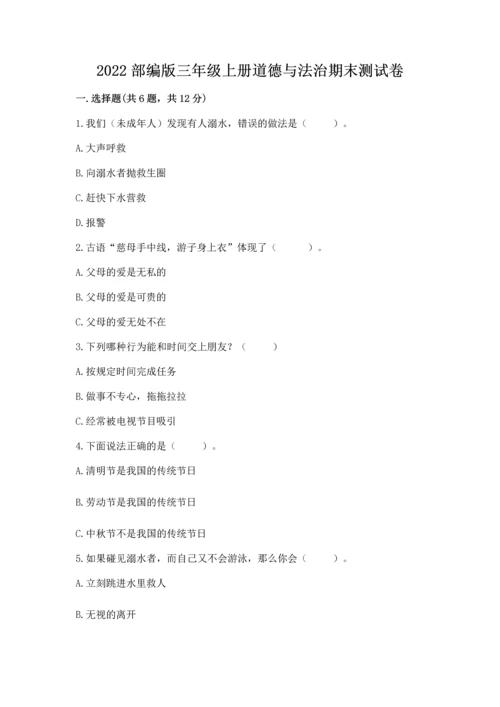 2022 部编版三年级上册道德与法治期末测试卷

一. 选择题(共 6 题，共 12 分)

1. 我们（未成年人）发现有人溺水，错误的做法是（　　）。

A. 大声呼救

B. 向溺水者抛救生圈

C. 赶快下水营救

D. 报警

2. 古语“慈母手中线，游子身上衣”体现了（　　）。

A. 父母的爱是无私的

B. 父母的爱是可贵的

C. 父母的爱无处不在

3. 下列哪种行为能和时间交上朋友？（　　）

A. 按规定时间完成任务

B. 做事不专心，拖拖拉拉

C. 经常被电视节目吸引

4. 下面说法正确的是（　　）。

A. 清明节是我国的传统节日

B. 劳动节是我国的传统节日

C. 中秋节不是我国的传统节日

5. 如果碰见溺水者，而自己又不会游泳，那么你会（　　）。

A. 立刻跳进水里救人

B. 无视的离开